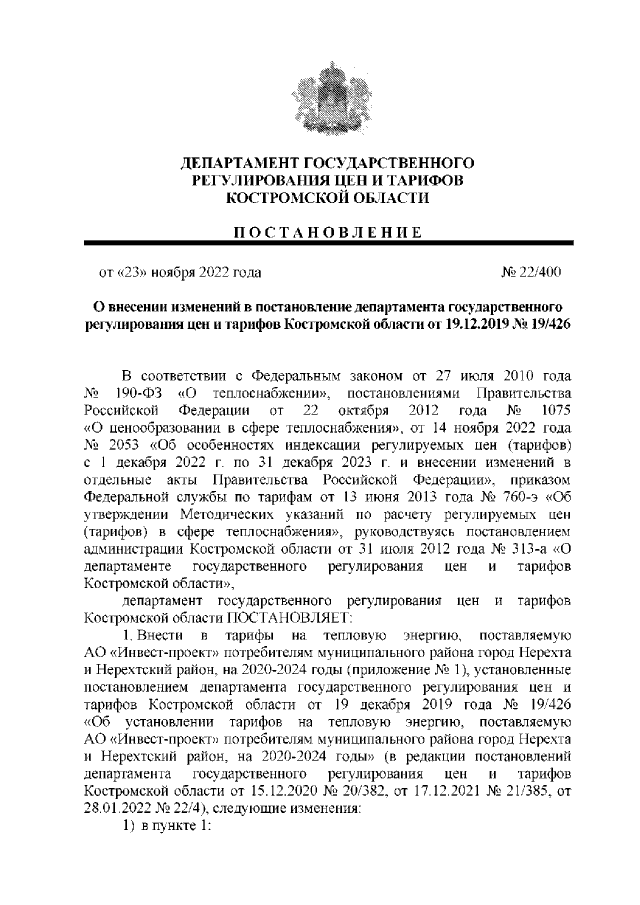 ДЕПАРТАМЕНТ ГОСУДАРСТВЕННОГО РЕГУЛИРОВАНИЯ ЦЕН И ТАРИФОВ КОСТРОМСКОЙ ОБЛАСТИ

ПОСТАНОВЛЕНИЕ

от «23» ноября 2022 года № 22/400

О внесении изменений в постановление департамента государственного регулирования цен и тарифов Костромской области от 19.12.2019 № 19/426

В соответствии с Федеральным законом от 27 июля 2010 года № 190-ФЗ «О теплоснабжении», постановлениями Правительства Российской Федерации от 22 октября 2012 года № 1075 «О ценообразовании в сфере теплоснабжения», от 14 ноября 2022 года № 2053 «Об особенностях индексации регулируемых цен (тарифов) с 1 декабря 2022 г. по 31 декабря 2023 г. и внесении изменений в отдельные акты Правительства Российской Федерации», приказом Федеральной службы по тарифам от 13 июня 2013 года № 760-э «Об утверждении Методических указаний по расчету регулируемых цен (тарифов) в сфере теплоснабжения», руководствуясь постановлением администрации Костромской области от 31 июля 2012 года № 313-а «О департаменте государственного регулирования цен и тарифов Костромской области»,

департамент государственного регулирования цен и тарифов Костромской области ПОСТАНОВЛЯЕТ:

1. Внести в тарифы на тепловую энергию, поставляемую АО «Инвест-проект» потребителям муниципального района город Нерехта и Нерехтский район, на 2020-2024 годы (приложение № 1), установленные постановлением департамента государственного регулирования цен и тарифов Костромской области от 19 декабря 2019 года № 19/426 «Об установлении тарифов на тепловую энергию, поставляемую АО «Инвест-проект» потребителям муниципального района город Нерехта и Нерехтский район, на 2020-2024 годы» (в редакции постановлений департамента государственного регулирования цен и тарифов Костромской области от 15.12.2020 № 20/382, от 17.12.2021 № 21/385, от 28.01.2022 № 22/4), следующие изменения:

1) в пункте 1: